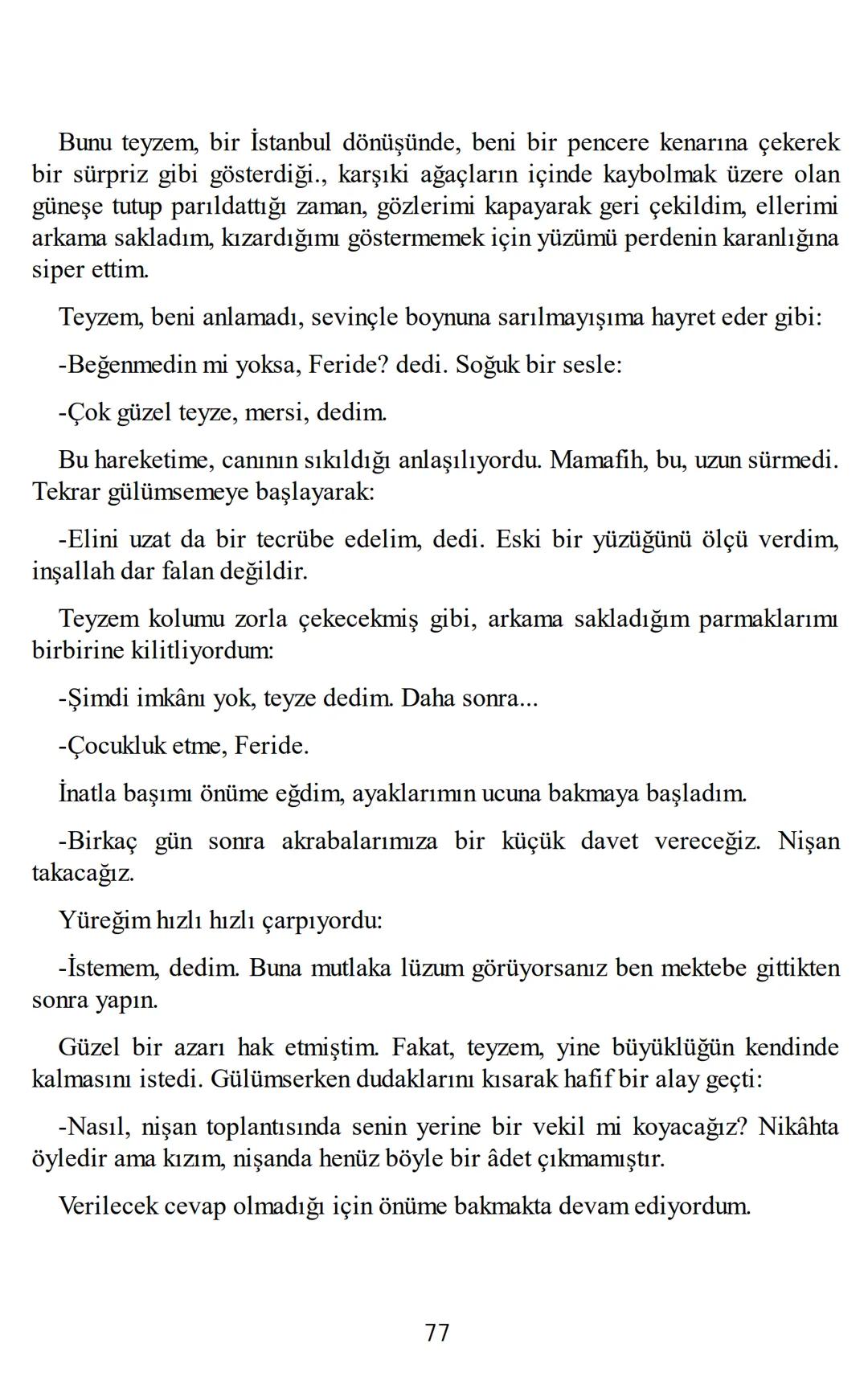 Bunu teyzem, bir İstanbul dönüşünde, beni bir pencere kenarına çekerek bir sürpriz gibi gösterdiği., karşıki ağaçların içinde kaybolmak üzere olan güneşe tutup parıldattığı zaman, gözlerimi kapayarak geri çekildim, ellerimi arkama sakladım, kızardığımı göstermemek için yüzümü perdenin karanlığına siper ettim.

Teyzem, beni anlamadı, sevinçle boynuna sarılmayışıma hayret eder gibi:

-Beğenmedin mi yoksa, Feride? dedi. Soğuk bir sesle:

-Çok güzel teyze, mersi, dedim.

Bu hareketime, canının sıkıldığı anlaşılıyordu. Mamafih, bu, uzun sürmedi. Tekrar gülümsemeye başlayarak:

-Elini uzat da bir tecrübe edelim, dedi. Eski bir yüzüğünü ölçü verdim, inşallah dar falan değildir.

Teyzem kolumu zorla çekecekmiş gibi, arkama sakladığım parmaklarımı birbirine kilitliyordum:

-Şimdi imkânı yok, teyze dedim. Daha sonra...

-Çocukluk etme, Feride.

İnatla başımı önüme eğdim, ayaklarımın ucuna bakmaya başladım.

-Birkaç gün sonra akrabalarımıza bir küçük davet vereceğiz. Nişan takacağız.

Yüreğim hızlı hızlı çarpıyordu:

-İstemem, dedim. Buna mutlaka lüzum görüyorsanız ben mektebe gittikten sonra yapın.

Güzel bir azarı hak etmiştim. Fakat, teyzem, yine büyüklüğün kendinde kalmasını istedi. Gülümserken dudaklarını kısarak hafif bir alay geçti:

-Nasıl, nişan toplantısında senin yerine bir vekil mi koyacağız? Nikâhta öyledir ama kızım, nişanda henüz böyle bir âdet çıkmamıştır.

Verilecek cevap olmadığı için önüme bakmakta devam ediyordum.

77